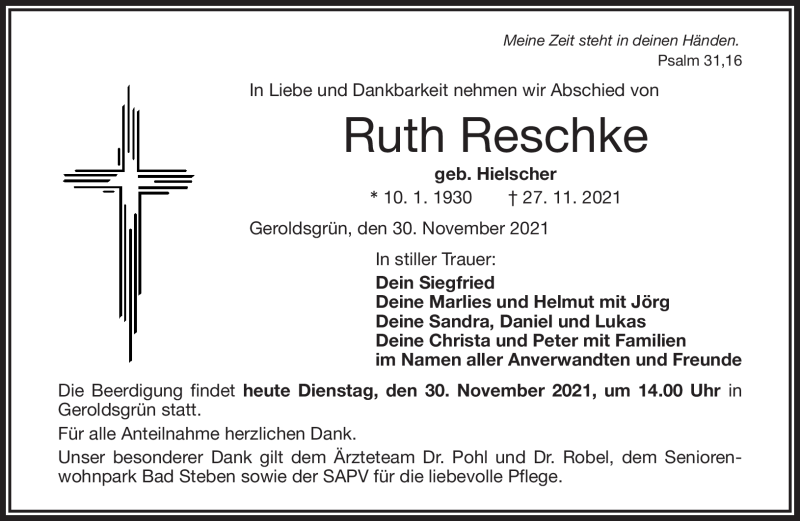 Meine Zeit steht in deinen Händen.
Psalm 31,16

In Liebe und Dankbarkeit nehmen wir Abschied von

Ruth Reschke

geb. Hielscher

* 10. 1. 1930 † 27. 11. 2021

Geroldsgrün, den 30. November 2021

In stiller Trauer:
Dein Siegfried
Deine Marlies und Helmut mit Jörg
Deine Sandra, Daniel und Lukas
Deine Christa und Peter mit Familien
im Namen aller Anverwandten und Freunde

Die Beerdigung findet heute Dienstag, den 30. November 2021, um 14.00 Uhr in Geroldsgrün statt.

Für alle Anteilnahme herzlichen Dank.

Unser besonderer Dank gilt dem Ärzteteam Dr. Pohl und Dr. Robel, dem Seniorenwohnpark Bad Steben sowie der SAPV für die liebevolle Pflege.